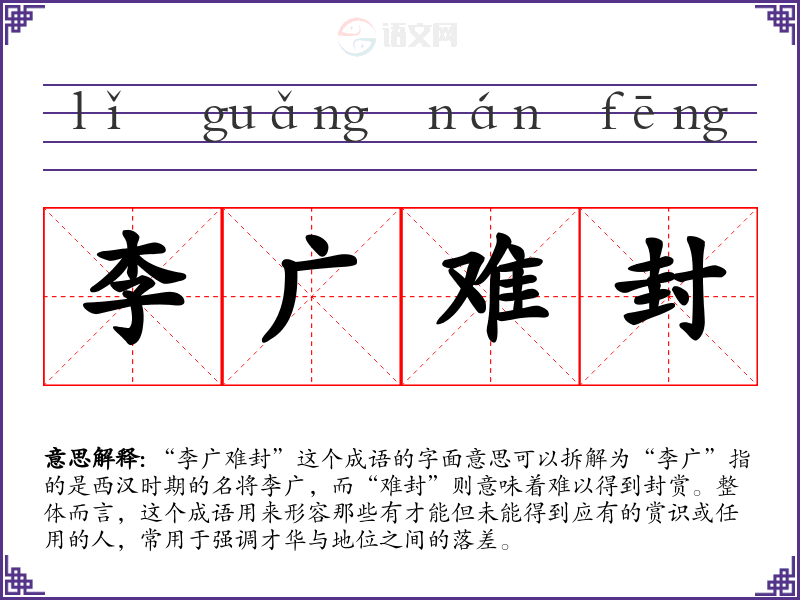 lǐ guǎng nán fēng

李广难封

意思解释：“李广难封”这个成语的字面意思可以拆解为“李广”指的是西汉时期的名将李广，而“难封”则意味着难以得到封赏。整体而言，这个成语用来形容那些有才能但未能得到应有的赏识或任用的人，常用于强调才华与地位之间的落差。

语文网